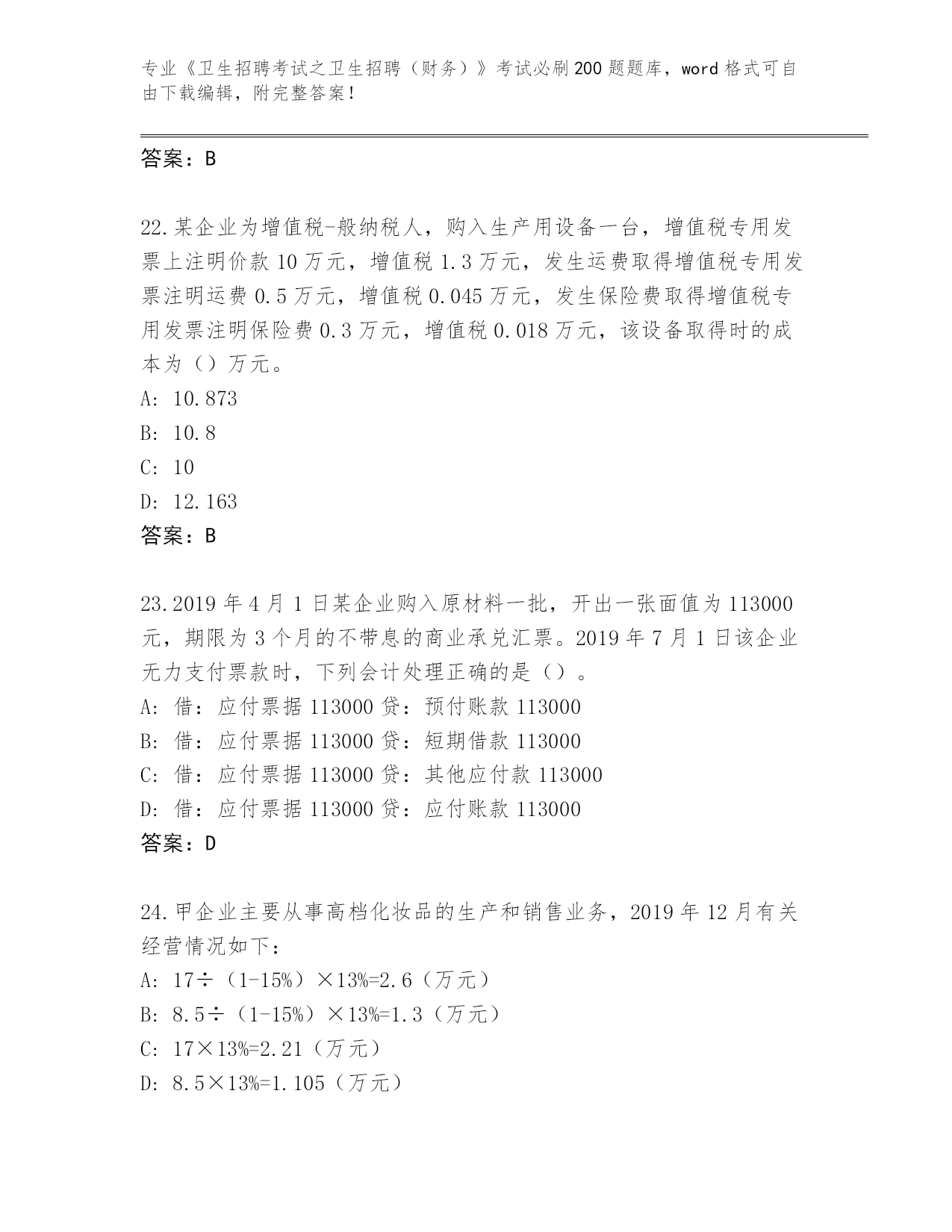 专业《卫生招聘考试之卫生招聘（财务）》考试必刷200题题库，word格式可自由下载编辑，附完整答案！

答案：B

22.某企业为增值税-般纳税人，购入生产用设备一台，增值税专用发票上注明价款10万元，增值税1.3万元，发生运费取得增值税专用发票注明运费0.5万元，增值税0.045万元，发生保险费取得增值税专用发票注明保险费0.3万元，增值税0.018万元，该设备取得时的成本为（）万元。
A: 10.873
B: 10.8
C: 10
D: 12.163
答案：B

23.2019年4月1日某企业购入原材料一批，开出一张面值为113000元，期限为3个月的不带息的商业承兑汇票。2019年7月1日该企业无力支付票款时，下列会计处理正确的是（）。
A: 借：应付票据113000贷：预付账款113000
B: 借：应付票据113000贷：短期借款113000
C: 借：应付票据113000贷：其他应付款113000
D: 借：应付票据113000贷：应付账款113000
答案：D

24.甲企业主要从事高档化妆品的生产和销售业务，2019年12月有关经营情况如下：
A: 17÷（1-15%）×13%=2.6（万元）
B: 8.5÷（1-15%）×13%=1.3（万元）
C: 17×13%=2.21（万元）
D: 8.5×13%=1.105（万元）